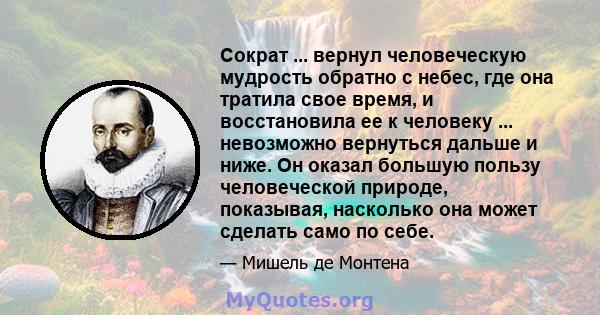 Сократ ... вернул человеческую мудрость обратно с небес, где она тратила свое время, и восстановила ее к человеку ... невозможно вернуться дальше и ниже. Он оказал большую пользу человеческой природе, показывая, насколько она может сделать само по себе.

— Мишель де Монтена

MyQuotes.org